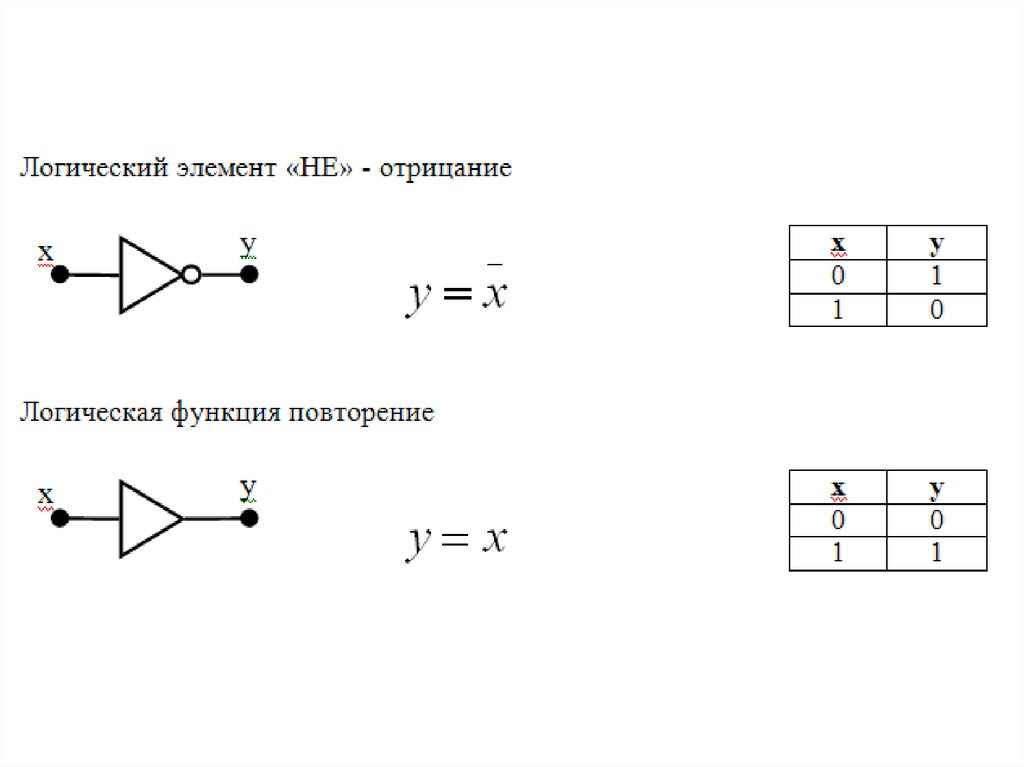 Логический элемент «НЕ» - отрицание

x

y

$y = \bar{x}$

| x | y |
|---|---|
| 0 | 1 |
| 1 | 0 |

Логическая функция повторение

x

y

$y = x$

| x | y |
|---|---|
| 0 | 0 |
| 1 | 1 |